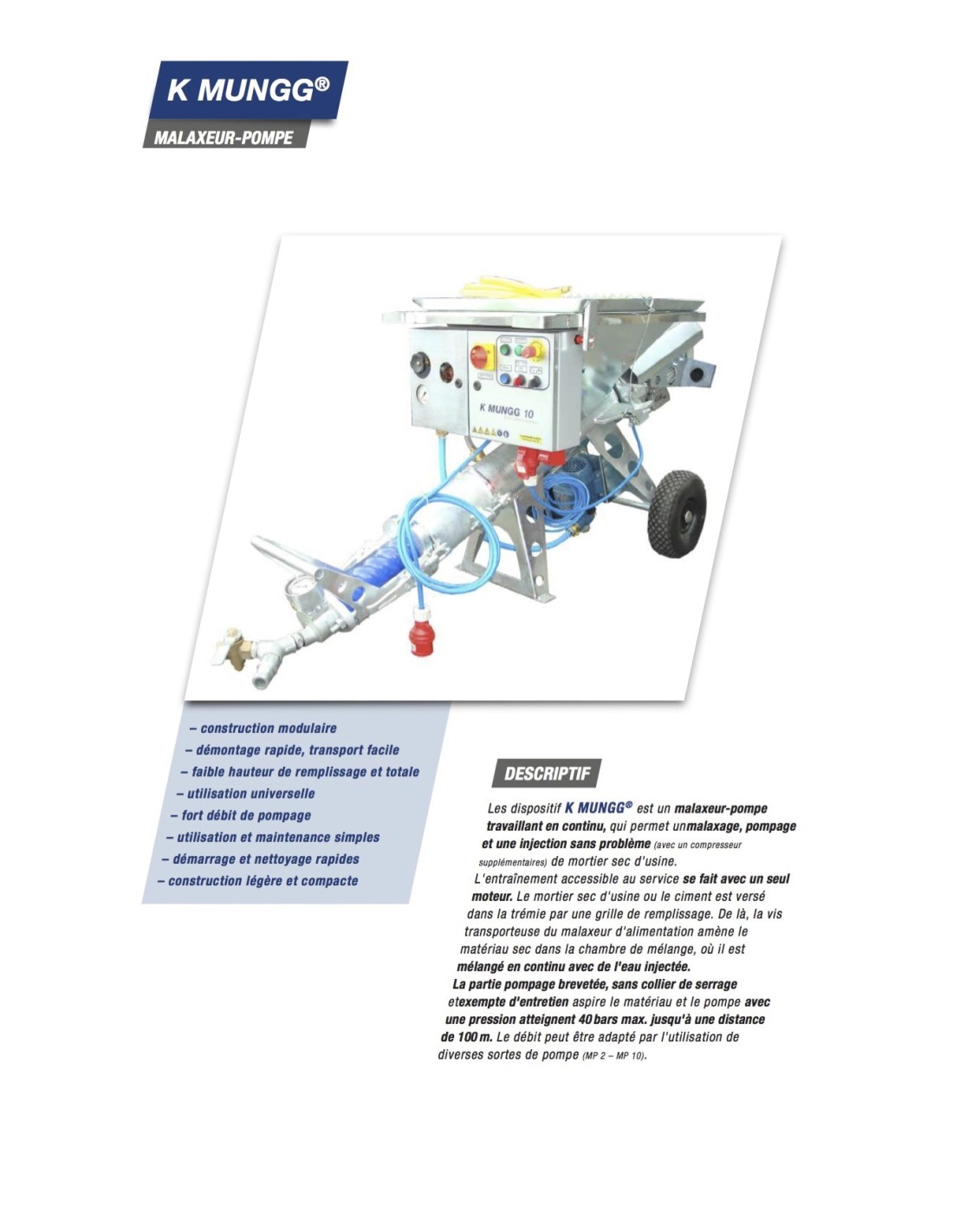 K MUNGG®

MALAXEUR-POMPE

K MUNGG 10

– construction modulaire
– démontage rapide, transport facile
– faible hauteur de remplissage et totale
– utilisation universelle
– fort débit de pompage
– utilisation et maintenance simples
– démarrage et nettoyage rapides
– construction légère et compacte

DESCRIPTIF

Les dispositif K MUNGG® est un malaxeur-pompe travaillant en continu, qui permet unmalaxage, pompage et une injection sans problème (avec un compresseur supplémentaires) de mortier sec d'usine.
L'entraînement accessible au service se fait avec un seul moteur. Le mortier sec d'usine ou le ciment est versé dans la trémie par une grille de remplissage. De là, la vis transporteuse du malaxeur d'alimentation amène le matériau sec dans la chambre de mélange, où il est mélangé en continu avec de l'eau injectée.
La partie pompage brevetée, sans collier de serrage etexempte d'entretien aspire le matériau et le pompe avec une pression atteignent 40 bars max. jusqu'à une distance de 100 m. Le débit peut être adapté par l'utilisation de diverses sortes de pompe (MP 2 – MP 10).